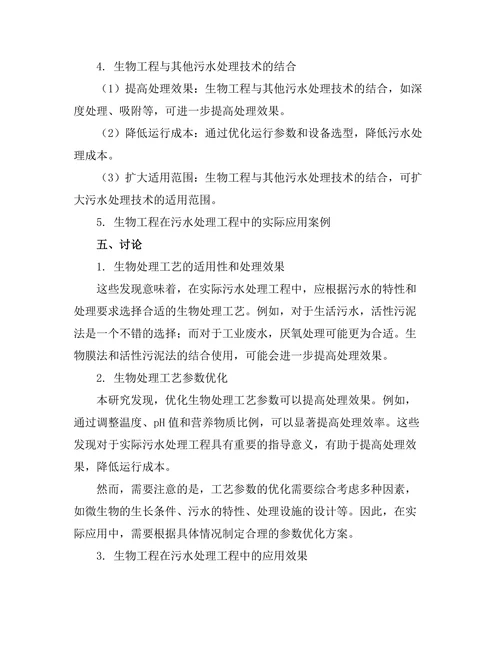 4. 生物工程与其他污水处理技术的结合

（1）提高处理效果：生物工程与其他污水处理技术的结合，如深度处理、吸附等，可进一步提高处理效果。

（2）降低运行成本：通过优化运行参数和设备选型，降低污水处理成本。

（3）扩大适用范围：生物工程与其他污水处理技术的结合，可扩大污水处理技术的适用范围。

5. 生物工程在污水处理工程中的实际应用案例

五、讨论

1. 生物处理工艺的适用性和处理效果

这些发现意味着，在实际污水处理工程中，应根据污水的特性和处理要求选择合适的生物处理工艺。例如，对于生活污水，活性污泥法是一个不错的选择；而对于工业废水，厌氧处理可能更为合适。生物膜法和活性污泥法的结合使用，可能会进一步提高处理效果。

2. 生物处理工艺参数优化

本研究发现，优化生物处理工艺参数可以提高处理效果。例如，通过调整温度、pH 值和营养物质比例，可以显著提高处理效率。这些发现对于实际污水处理工程具有重要的指导意义，有助于提高处理效果，降低运行成本。

然而，需要注意的是，工艺参数的优化需要综合考虑多种因素，如微生物的生长条件、污水的特性、处理设施的设计等。因此，在实际应用中，需要根据具体情况制定合理的参数优化方案。

3. 生物工程在污水处理工程中的应用效果